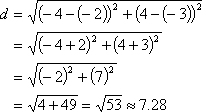 $d = \sqrt{(-4-(-2))^2 + (4-(-3))^2}$

$= \sqrt{(-4+2)^2 + (4+3)^2}$

$= \sqrt{(-2)^2 + (7)^2}$

$= \sqrt{4+49} = \sqrt{53} \approx 7.28$